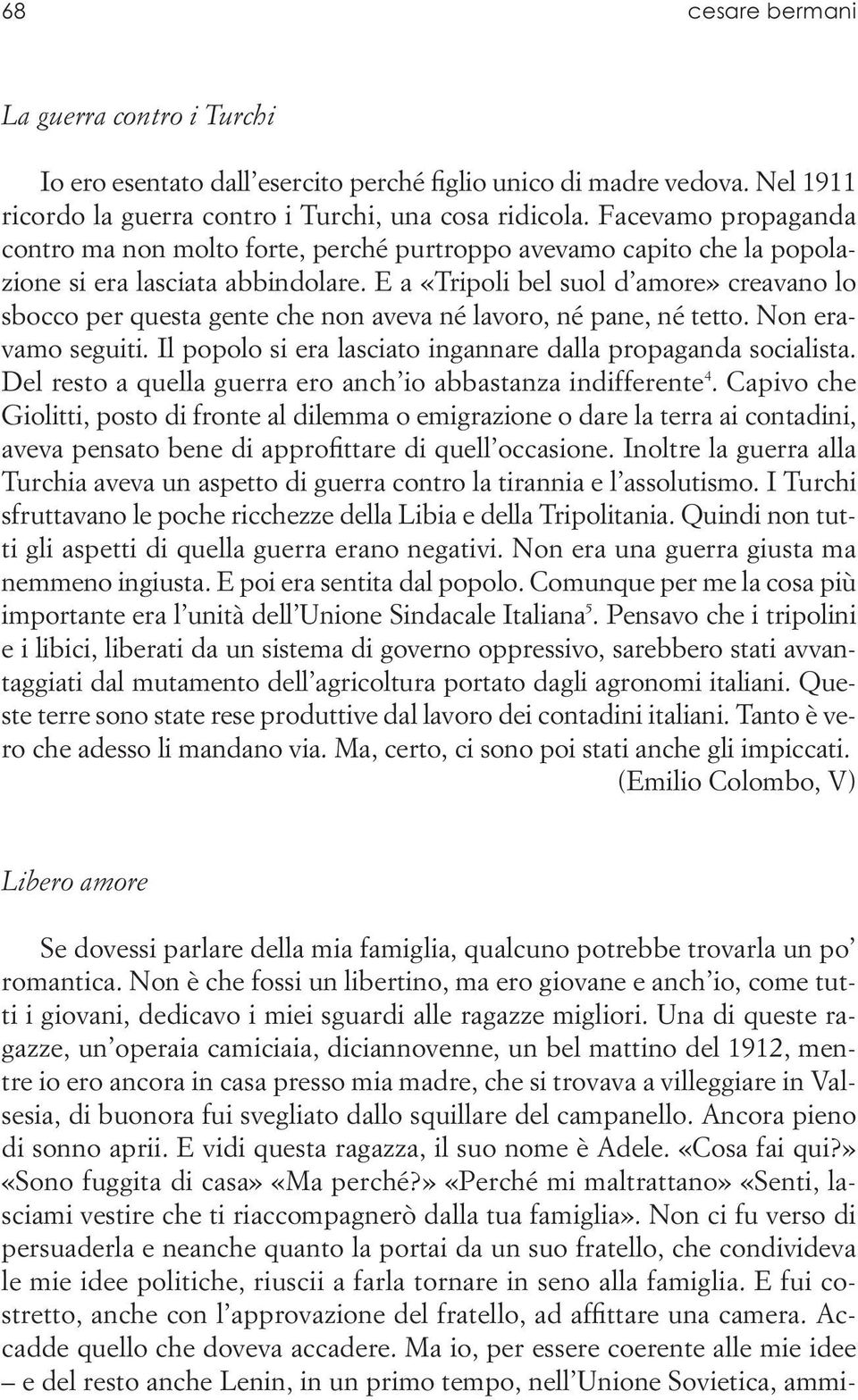 68 cesare bermani

La guerra contro i Turchi

Io ero esentato dall'esercito perché figlio unico di madre vedova. Nel 1911 ricordo la guerra contro i Turchi, una cosa ridicola. Facevamo propaganda contro ma non molto forte, perché purtroppo avevamo capito che la popolazione si era lasciata abbindolare. E a «Tripoli bel suol d'amore» creavano lo sbocco per questa gente che non aveva né lavoro, né pane, né tetto. Non eravamo seguiti. Il popolo si era lasciato ingannare dalla propaganda socialista. Del resto a quella guerra ero anch'io abbastanza indifferente$^4$. Capivo che Giolitti, posto di fronte al dilemma o emigrazione o dare la terra ai contadini, aveva pensato bene di approfittare di quell'occasione. Inoltre la guerra alla Turchia aveva un aspetto di guerra contro la tirannia e l'assolutismo. I Turchi sfruttavano le poche ricchezze della Libia e della Tripolitania. Quindi non tutti gli aspetti di quella guerra erano negativi. Non era una guerra giusta ma nemmeno ingiusta. E poi era sentita dal popolo. Comunque per me la cosa più importante era l'unità dell'Unione Sindacale Italiana$^5$. Pensavo che i tripolini e i libici, liberati da un sistema di governo oppressivo, sarebbero stati avvantaggiati dal mutamento dell'agricoltura portato dagli agronomi italiani. Queste terre sono state rese produttive dal lavoro dei contadini italiani. Tanto è vero che adesso li mandano via. Ma, certo, ci sono poi stati anche gli impiccati.
(Emilio Colombo, V)

Libero amore

Se dovessi parlare della mia famiglia, qualcuno potrebbe trovarla un po' romantica. Non è che fossi un libertino, ma ero giovane e anch'io, come tutti i giovani, dedicavo i miei sguardi alle ragazze migliori. Una di queste ragazze, un'operaia camiciaia, diciannovenne, un bel mattino del 1912, mentre io ero ancora in casa presso mia madre, che si trovava a villeggiare in Valsesia, di buonora fui svegliato dallo squillare del campanello. Ancora pieno di sonno aprii. E vidi questa ragazza, il suo nome è Adele. «Cosa fai qui?» «Sono fuggita di casa» «Ma perché?» «Perché mi maltrattano» «Senti, lasciami vestire che ti riaccompagnerò dalla tua famiglia». Non ci fu verso di persuaderla e neanche quanto la portai da un suo fratello, che condivideva le mie idee politiche, riuscii a farla tornare in seno alla famiglia. E fui costretto, anche con l'approvazione del fratello, ad affittare una camera. Accadde quello che doveva accadere. Ma io, per essere coerente alle mie idee – e del resto anche Lenin, in un primo tempo, nell'Unione Sovietica, ammi-